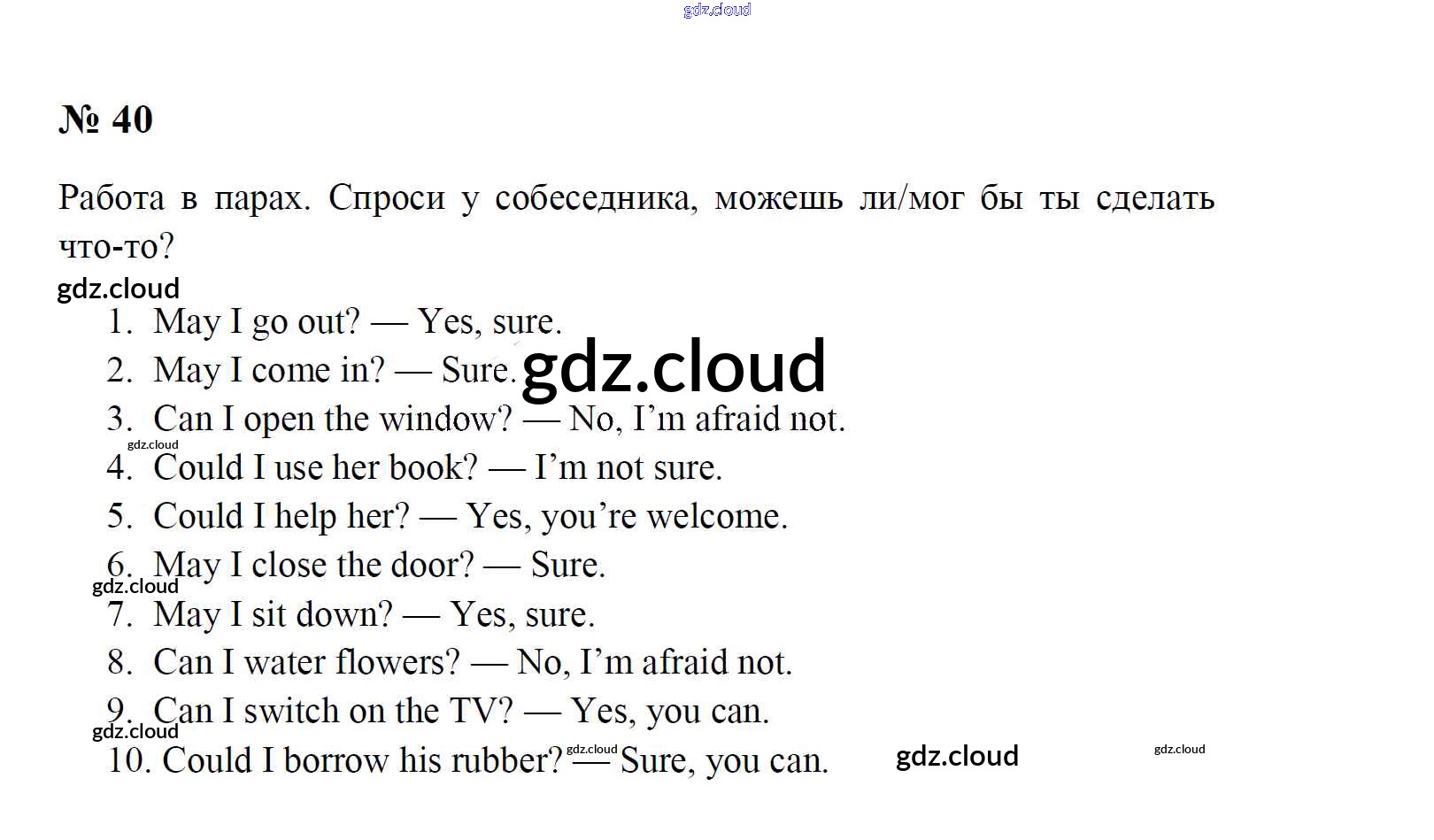 № 40

Работа в парах. Спроси у собеседника, можешь ли/мог бы ты сделать что-то?

1. May I go out? — Yes, sure.
2. May I come in? — Sure.
3. Can I open the window? — No, I'm afraid not.
4. Could I use her book? — I'm not sure.
5. Could I help her? — Yes, you're welcome.
6. May I close the door? — Sure.
7. May I sit down? — Yes, sure.
8. Can I water flowers? — No, I'm afraid not.
9. Can I switch on the TV? — Yes, you can.
10. Could I borrow his rubber? — Sure, you can.

gdz.cloud